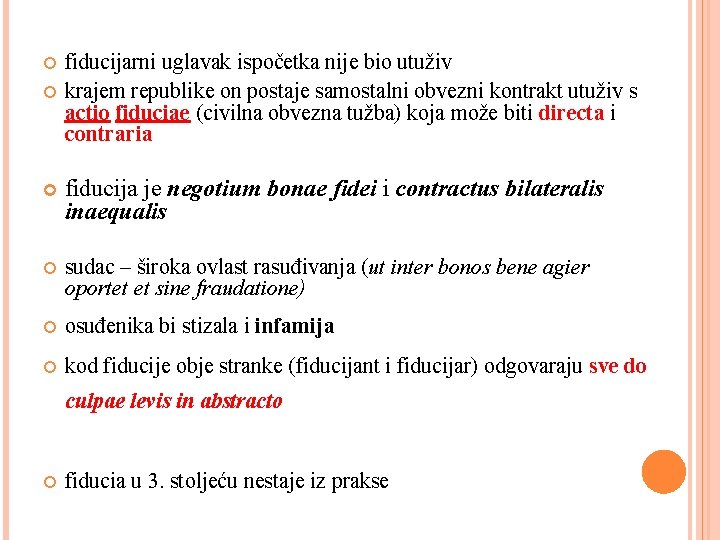 fiducijarni uglavak ispočetka nije bio utuživ

krajem republike on postaje samostalni obvezni kontrakt utuživ s actio fiduciae (civilna obvezna tužba) koja može biti directa i contraria

fiducija je negotium bonae fidei i contractus bilateralis inaequalis

sudac – široka ovlast rasuđivanja (ut inter bonos bene agier oportet et sine fraudatione)

osuđenika bi stizala i infamija

kod fiducije obje stranke (fiducijant i fiducijar) odgovaraju sve do culpae levis in abstracto

fiducia u 3. stoljeću nestaje iz prakse